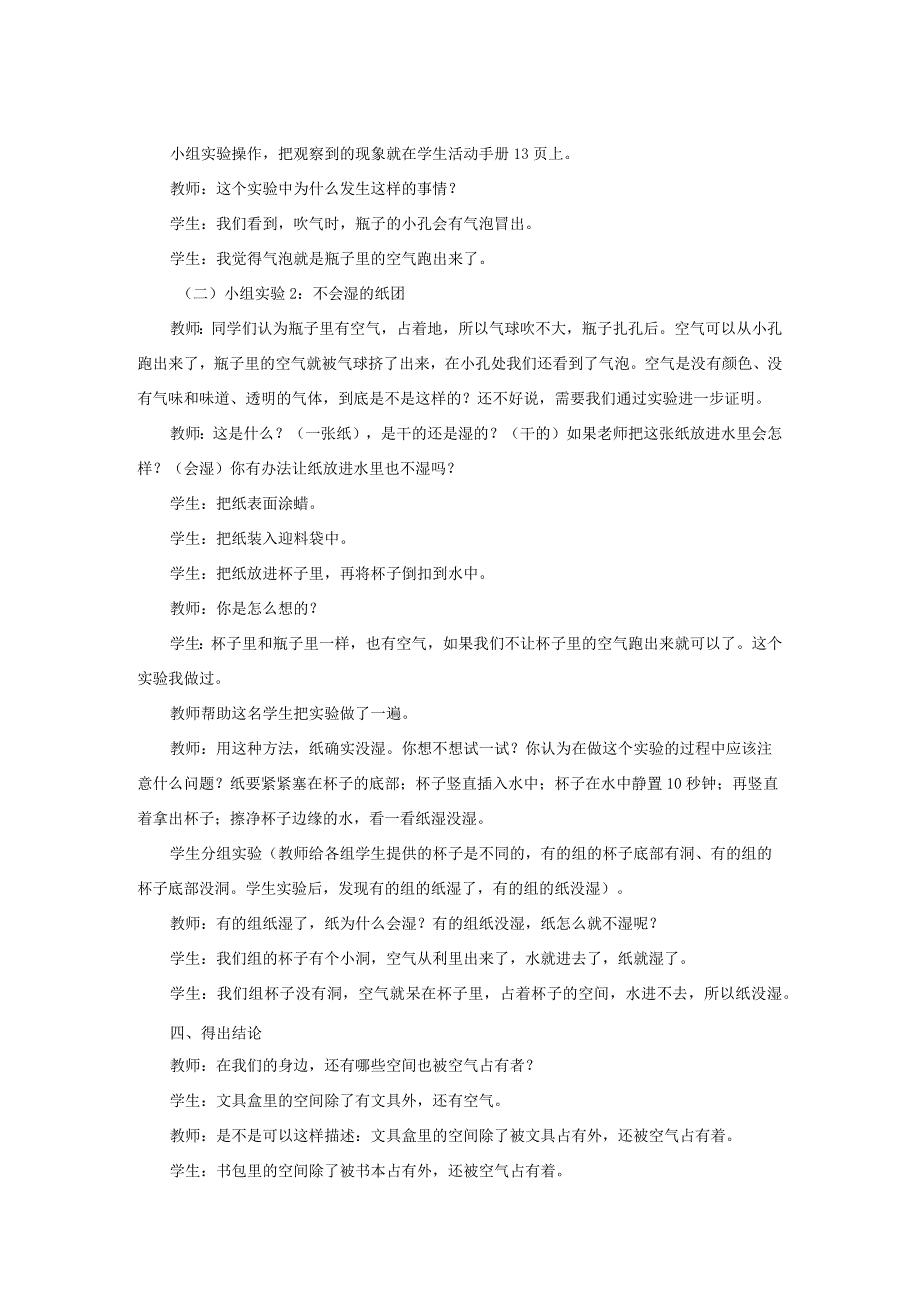 小组实验操作，把观察到的现象就在学生活动手册13页上。

教师：这个实验中为什么发生这样的事情？

学生：我们看到，吹气时，瓶子的小孔会有气泡冒出。

学生：我觉得气泡就是瓶子里的空气跑出来了。

（二）小组实验2：不会湿的纸团

教师：同学们认为瓶子里有空气，占着地，所以气球吹不大，瓶子扎孔后。空气可以从小孔跑出来了，瓶子里的空气就被气球挤了出来，在小孔处我们还看到了气泡。空气是没有颜色、没有气味和味道、透明的气体，到底是不是这样的？还不好说，需要我们通过实验进一步证明。

教师：这是什么？（一张纸），是干的还是湿的？（干的）如果老师把这张纸放进水里会怎样？（会湿）你有办法让纸放进水里也不湿吗？

学生：把纸表面涂蜡。

学生：把纸装入迎料袋中。

学生：把纸放进杯子里，再将杯子倒扣到水中。

教师：你是怎么想的？

学生：杯子里和瓶子里一样，也有空气，如果我们不让杯子里的空气跑出来就可以了。这个实验我做过。

教师帮助这名学生把实验做了一遍。

教师：用这种方法，纸确实没湿。你想不想试一试？你认为在做这个实验的过程中应该注意什么问题？纸要紧紧塞在杯子的底部；杯子竖直插入水中；杯子在水中静置10秒钟；再竖直着拿出杯子；擦净杯子边缘的水，看一看纸湿没湿。

学生分组实验（教师给各组学生提供的杯子是不同的，有的组的杯子底部有洞、有的组的杯子底部没洞。学生实验后，发现有的组的纸湿了，有的组的纸没湿）。

教师：有的组纸湿了，纸为什么会湿？有的组纸没湿，纸怎么就不湿呢？

学生：我们组的杯子有个小洞，空气从利里出来了，水就进去了，纸就湿了。

学生：我们组杯子没有洞，空气就呆在杯子里，占着杯子的空间，水进不去，所以纸没湿。

四、得出结论

教师：在我们的身边，还有哪些空间也被空气占有者？

学生：文具盒里的空间除了有文具外，还有空气。

教师：是不是可以这样描述：文具盒里的空间除了被文具占有外，还被空气占有着。

学生：书包里的空间除了被书本占有外，还被空气占有着。